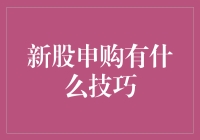 新股申购有什么技巧